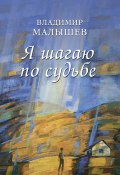 ВЛАДИМИР
МАЛЫШЕВ

Я шагаю
по судьбе